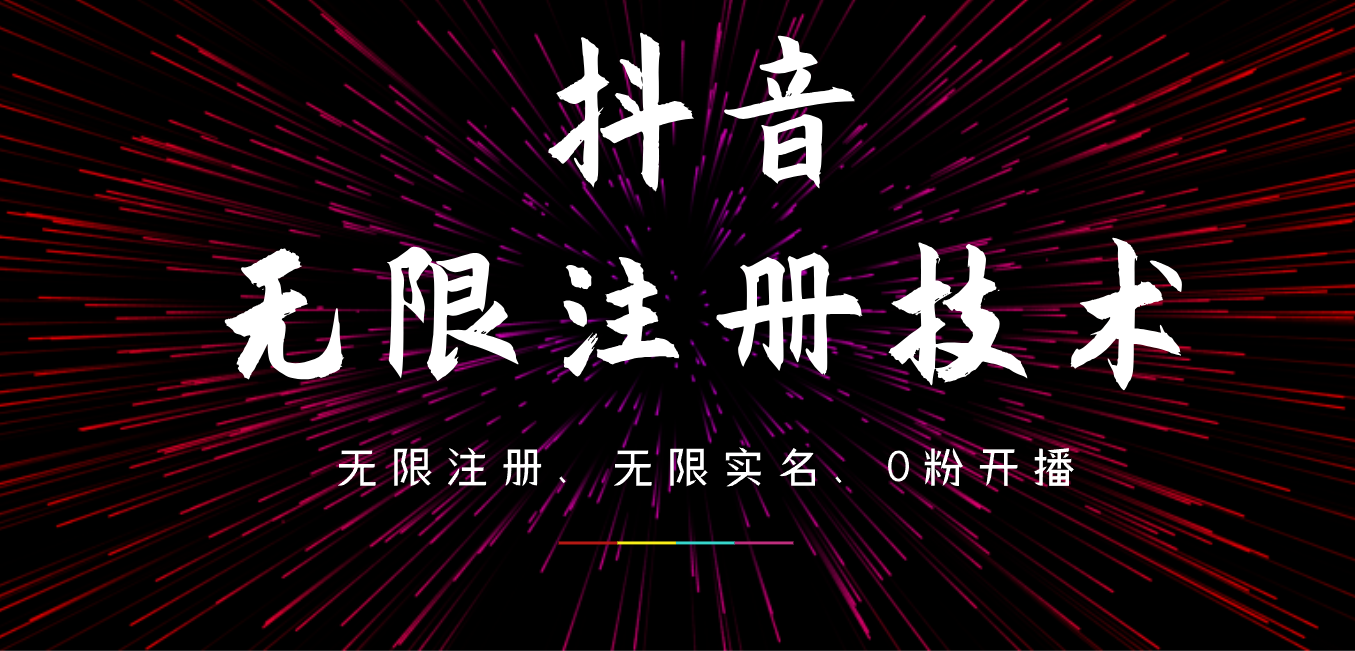 抖音

无限注册技术

无限注册、无限实名、0粉开播